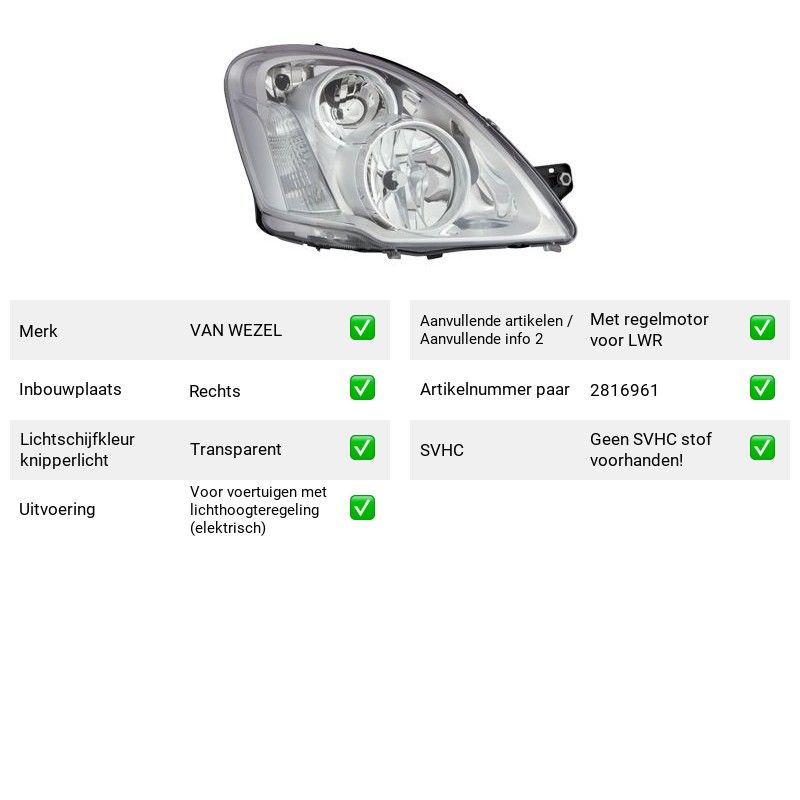 Merk VAN WEZEL ☑

Inbouwplaats Rechts ☑

Lichtschijfkleur knipperlicht Transparent ☑

Uitvoering Voor voertuigen met lichthoogteregeling (elektrisch) ☑

Aanvullende artikelen / Aanvullende info 2 Met regelmotor voor LWR ☑

Artikelnummer paar 2816961 ☑

SVHC Geen SVHC stof voorhanden! ☑